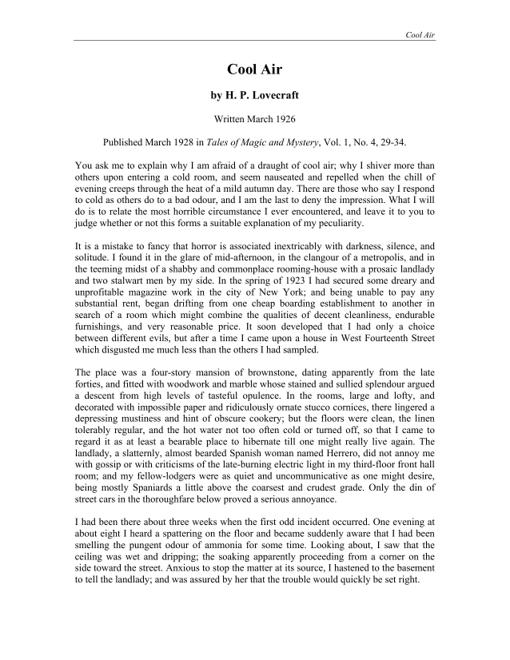 Cool Air

Cool Air

by H. P. Lovecraft

Written March 1926

Published March 1928 in Tales of Magic and Mystery, Vol. 1, No. 4, 29-34.

You ask me to explain why I am afraid of a draught of cool air; why I shiver more than others upon entering a cold room, and seem nauseated and repelled when the chill of evening creeps through the heat of a mild autumn day. There are those who say I respond to cold as others do to a bad odour, and I am the last to deny the impression. What I will do is to relate the most horrible circumstance I ever encountered, and leave it to you to judge whether or not this forms a suitable explanation of my peculiarity.

It is a mistake to fancy that horror is associated inextricably with darkness, silence, and solitude. I found it in the glare of mid-afternoon, in the clangour of a metropolis, and in the teeming midst of a shabby and commonplace rooming-house with a prosaic landlady and two stalwart men by my side. In the spring of 1923 I had secured some dreary and unprofitable magazine work in the city of New York; and being unable to pay any substantial rent, began drifting from one cheap boarding establishment to another in search of a room which might combine the qualities of decent cleanliness, endurable furnishings, and very reasonable price. It soon developed that I had only a choice between different evils, but after a time I came upon a house in West Fourteenth Street which disgusted me much less than the others I had sampled.

The place was a four-story mansion of brownstone, dating apparently from the late forties, and fitted with woodwork and marble whose stained and sullied splendour argued a descent from high levels of tasteful opulence. In the rooms, large and lofty, and decorated with impossible paper and ridiculously ornate stucco cornices, there lingered a depressing mustiness and hint of obscure cookery; but the floors were clean, the linen tolerably regular, and the hot water not too often cold or turned off, so that I came to regard it as at least a bearable place to hibernate till one might really live again. The landlady, a slatternly, almost bearded Spanish woman named Herrero, did not annoy me with gossip or with criticisms of the late-burning electric light in my third-floor front hall room; and my fellow-lodgers were as quiet and uncommunicative as one might desire, being mostly Spaniards a little above the coarsest and crudest grade. Only the din of street cars in the thoroughfare below proved a serious annoyance.

I had been there about three weeks when the first odd incident occurred. One evening at about eight I heard a spattering on the floor and became suddenly aware that I had been smelling the pungent odour of ammonia for some time. Looking about, I saw that the ceiling was wet and dripping; the soaking apparently proceeding from a corner on the side toward the street. Anxious to stop the matter at its source, I hastened to the basement to tell the landlady; and was assured by her that the trouble would quickly be set right.